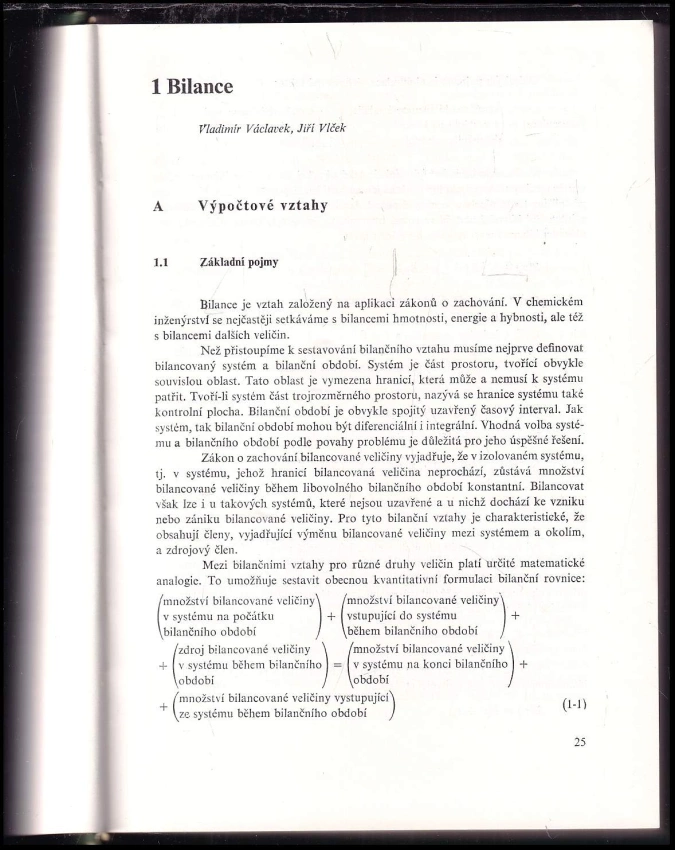 1 Bilance

Vladimír Václavek, Jiří Vlček

A Výpočtové vztahy

1.1 Základní pojmy

Bilance je vztah založený na aplikaci zákonů o zachování. V chemickém inženýrství se nejčastěji setkáváme s bilancemi hmotnosti, energie a hybnosti, ale též s bilancemi dalších veličin.

Než přistoupíme k sestavování bilančního vztahu musíme nejprve definovat bilancovaný systém a bilanční období. Systém je část prostoru, tvořící obvykle souvislou oblast. Tato oblast je vymezena hranicí, která může a nemusí k systému patřit. Tvoří-li systém část trojrozměrného prostoru, nazývá se hranice systému také kontrolní plocha. Bilanční období je obvykle spojitý uzavřený časový interval. Jak systém, tak bilanční období mohou být diferenciální i integrální. Vhodná volba systému a bilančního období podle povahy problému je důležitá pro jeho úspěšné řešení.

Zákon o zachování bilancované veličiny vyjadřuje, že v izolovaném systému, tj. v systému, jehož hranicí bilancovaná veličina neprochází, zůstává množství bilancované veličiny během libovolného bilančního období konstantní. Bilancovat však lze i u takových systémů, které nejsou uzavřené a u nichž dochází ke vzniku nebo zániku bilancované veličiny. Pro tyto bilanční vztahy je charakteristické, že obsahují členy, vyjadřující výměnu bilancované veličiny mezi systémem a okolím, a zdrojový člen.

Mezi bilančními vztahy pro různé druhy veličin platí určité matematické analogie. To umožňuje sestavit obecnou kvantitativní formulaci bilanční rovnice:

$\begin{pmatrix}\text{množství bilancované veličiny}\\ \text{v systému na počátku}\\ \text{bilančního období}\end{pmatrix} + \begin{pmatrix}\text{množství bilancované veličiny}\\ \text{vstupující do systému}\\ \text{během bilančního období}\end{pmatrix} +$

$+ \begin{pmatrix}\text{zdroj bilancované veličiny}\\ \text{v systému během bilančního}\\ \text{období}\end{pmatrix} = \begin{pmatrix}\text{množství bilancované veličiny}\\ \text{v systému na konci bilančního}\\ \text{období}\end{pmatrix} +$

$+ \begin{pmatrix}\text{množství bilancované veličiny vystupující}\\ \text{ze systému během bilančního období}\end{pmatrix}$ (1-1)

25